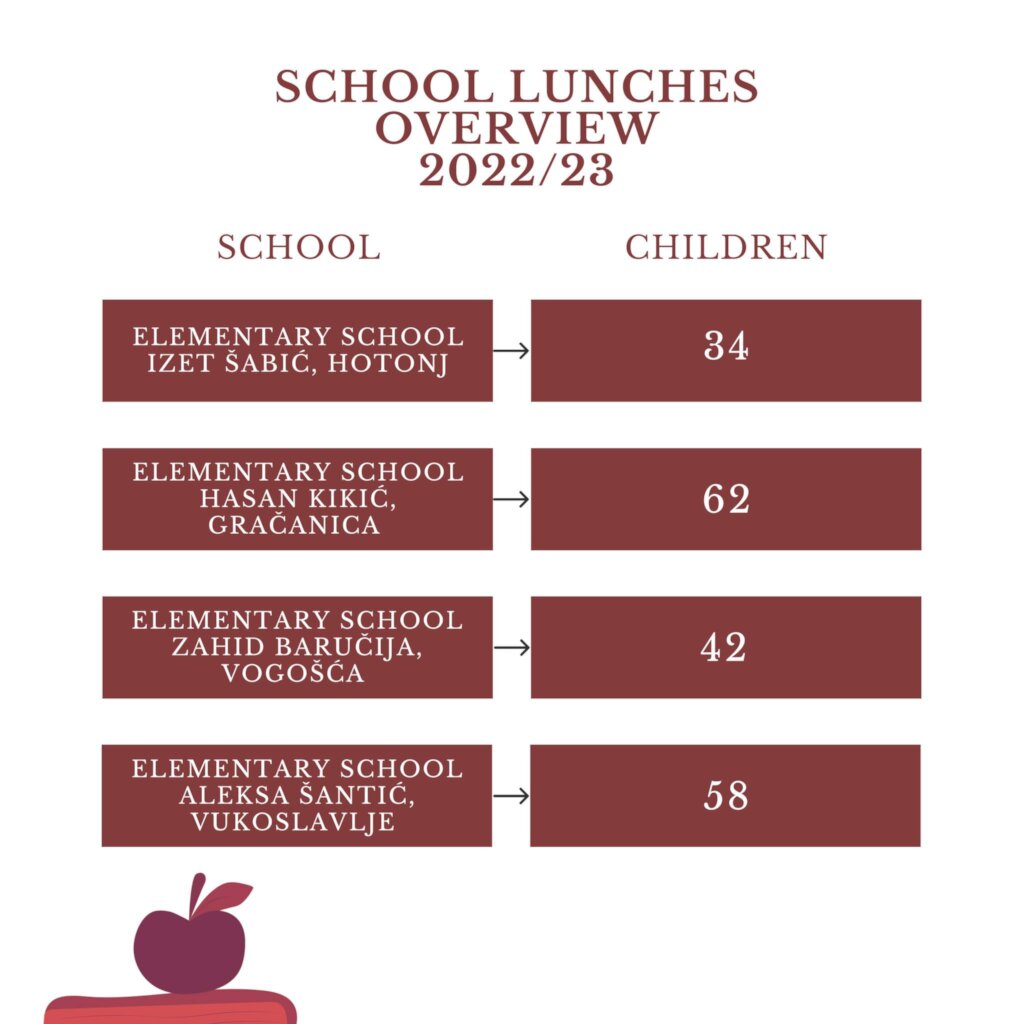 SCHOOL LUNCHES OVERVIEW 2022/23

| SCHOOL | CHILDREN |
|---|---|
| ELEMENTARY SCHOOL IZET ŠABIĆ, HOTONJ | 34 |
| ELEMENTARY SCHOOL HASAN KIKIĆ, GRAČANICA | 62 |
| ELEMENTARY SCHOOL ZAHID BARUČIJA, VOGOŠĆA | 42 |
| ELEMENTARY SCHOOL ALEKSA ŠANTIĆ, VUKOSLAVLJE | 58 |